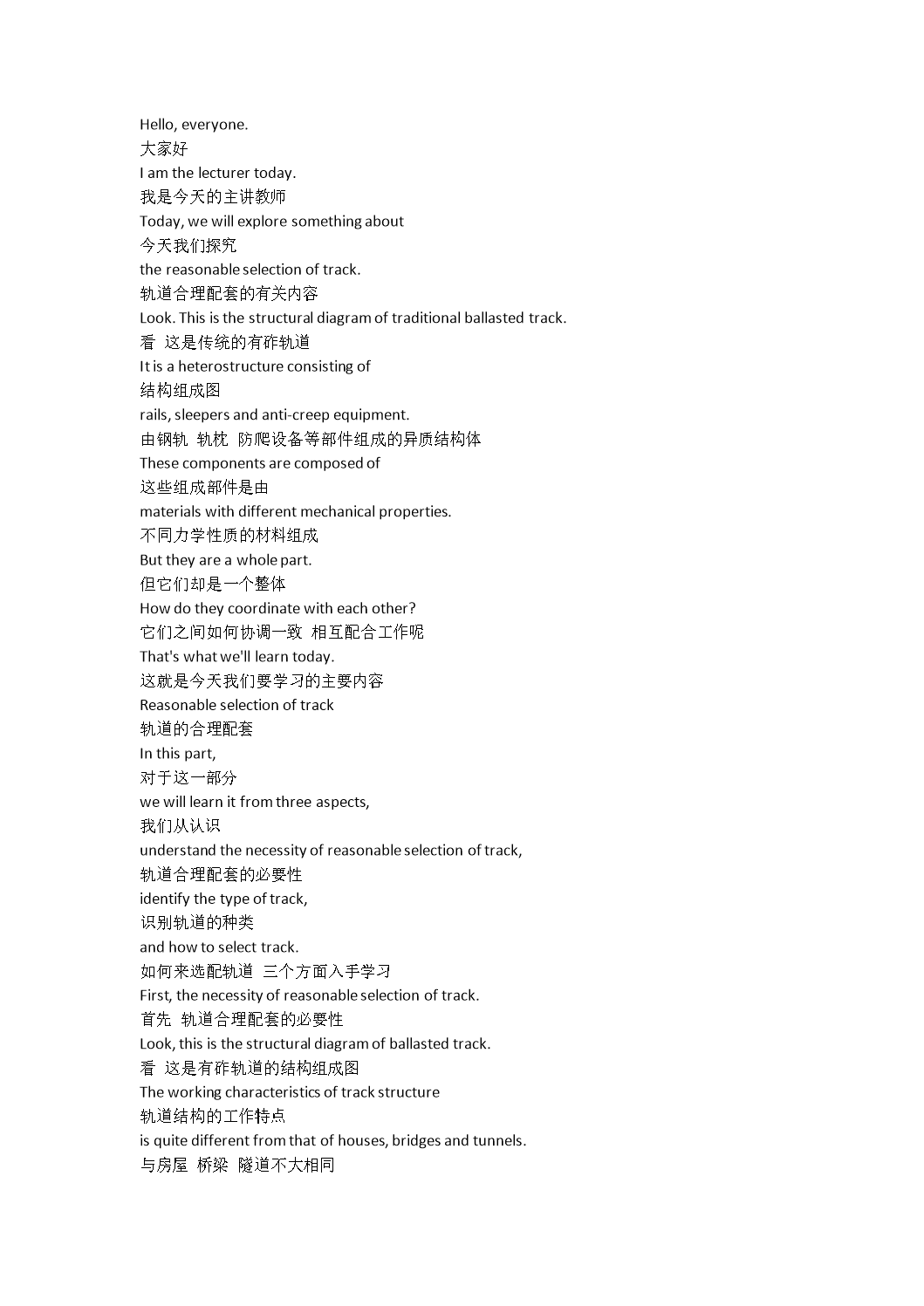 Hello, everyone.
大家好
I am the lecturer today.
我是今天的主讲教师
Today, we will explore something about
今天我们探究
the reasonable selection of track.
轨道合理配套的有关内容
Look. This is the structural diagram of traditional ballasted track.
看 这是传统的有砟轨道
It is a heterostructure consisting of
结构组成图
rails, sleepers and anti-creep equipment.
由钢轨 轨枕 防爬设备等部件组成的异质结构体
These components are composed of
这些组成部件是由
materials with different mechanical properties.
不同力学性质的材料组成
But they are a whole part.
但它们却是一个整体
How do they coordinate with each other?
它们之间如何协调一致 相互配合工作呢
That's what we'll learn today.
这就是今天我们要学习的主要内容
Reasonable selection of track
轨道的合理配套
In this part,
对于这一部分
we will learn it from three aspects,
我们从认识
understand the necessity of reasonable selection of track,
轨道合理配套的必要性
identify the type of track,
识别轨道的种类
and how to select track.
如何来选配轨道 三个方面入手学习
First, the necessity of reasonable selection of track.
首先 轨道合理配套的必要性
Look, this is the structural diagram of ballasted track.
看 这是有砟轨道的结构组成图
The working characteristics of track structure
轨道结构的工作特点
is quite different from that of houses, bridges and tunnels.
与房屋 桥梁 隧道不大相同